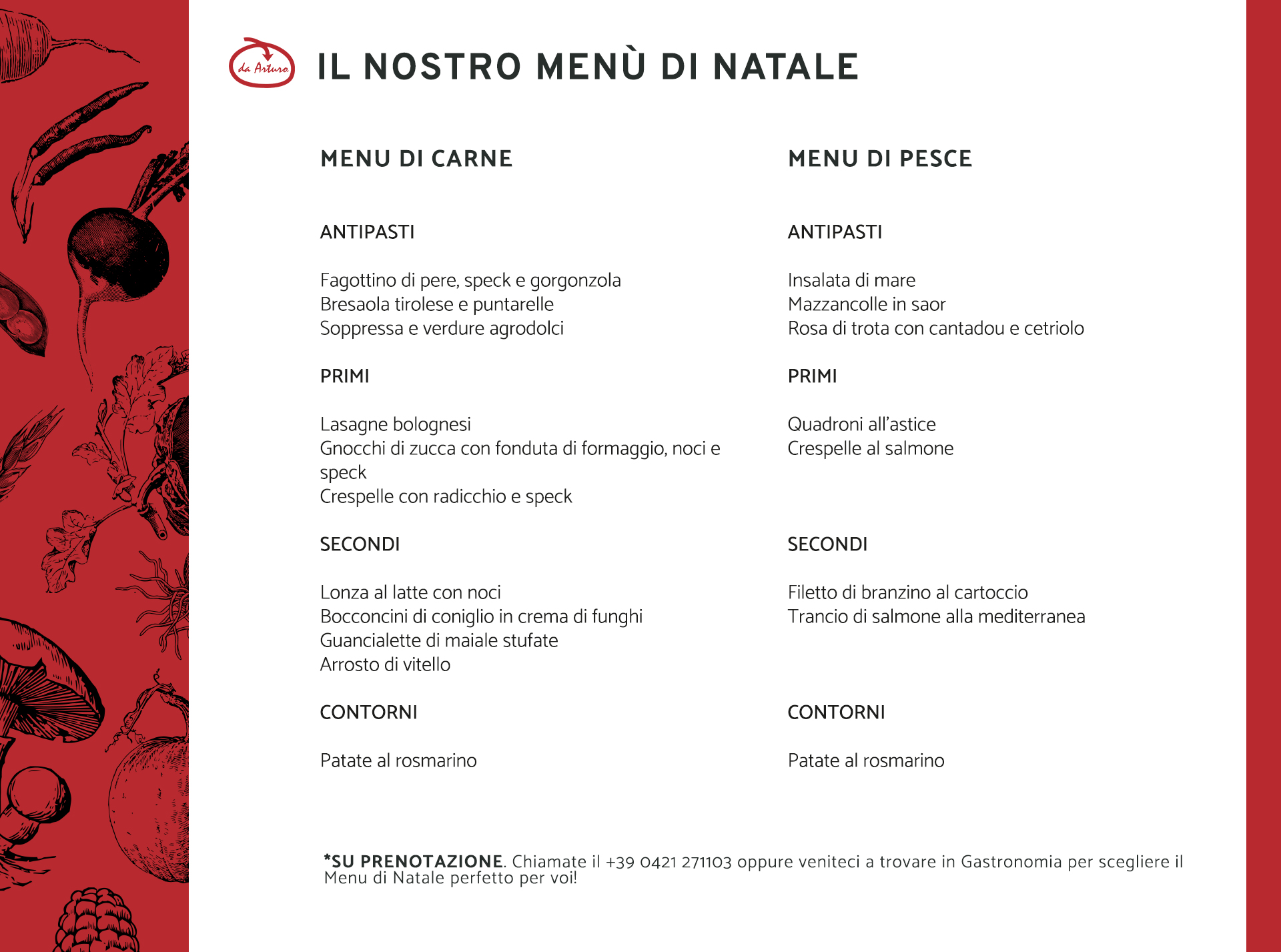 da Arturo

IL NOSTRO MENÙ DI NATALE

MENU DI CARNE

ANTIPASTI

Fagottino di pere, speck e gorgonzola
Bresaola tirolese e puntarelle
Soppressa e verdure agrodolci

PRIMI

Lasagne bolognesi
Gnocchi di zucca con fonduta di formaggio, noci e speck
Crespelle con radicchio e speck

SECONDI

Lonza al latte con noci
Bocconcini di coniglio in crema di funghi
Guancialette di maiale stufate
Arrosto di vitello

CONTORNI

Patate al rosmarino

MENU DI PESCE

ANTIPASTI

Insalata di mare
Mazzancolle in saor
Rosa di trota con cantadou e cetriolo

PRIMI

Quadroni all'astice
Crespelle al salmone

SECONDI

Filetto di branzino al cartoccio
Trancio di salmone alla mediterranea

CONTORNI

Patate al rosmarino

*SU PRENOTAZIONE. Chiamate il +39 0421 271103 oppure veniteci a trovare in Gastronomia per scegliere il Menu di Natale perfetto per voi!